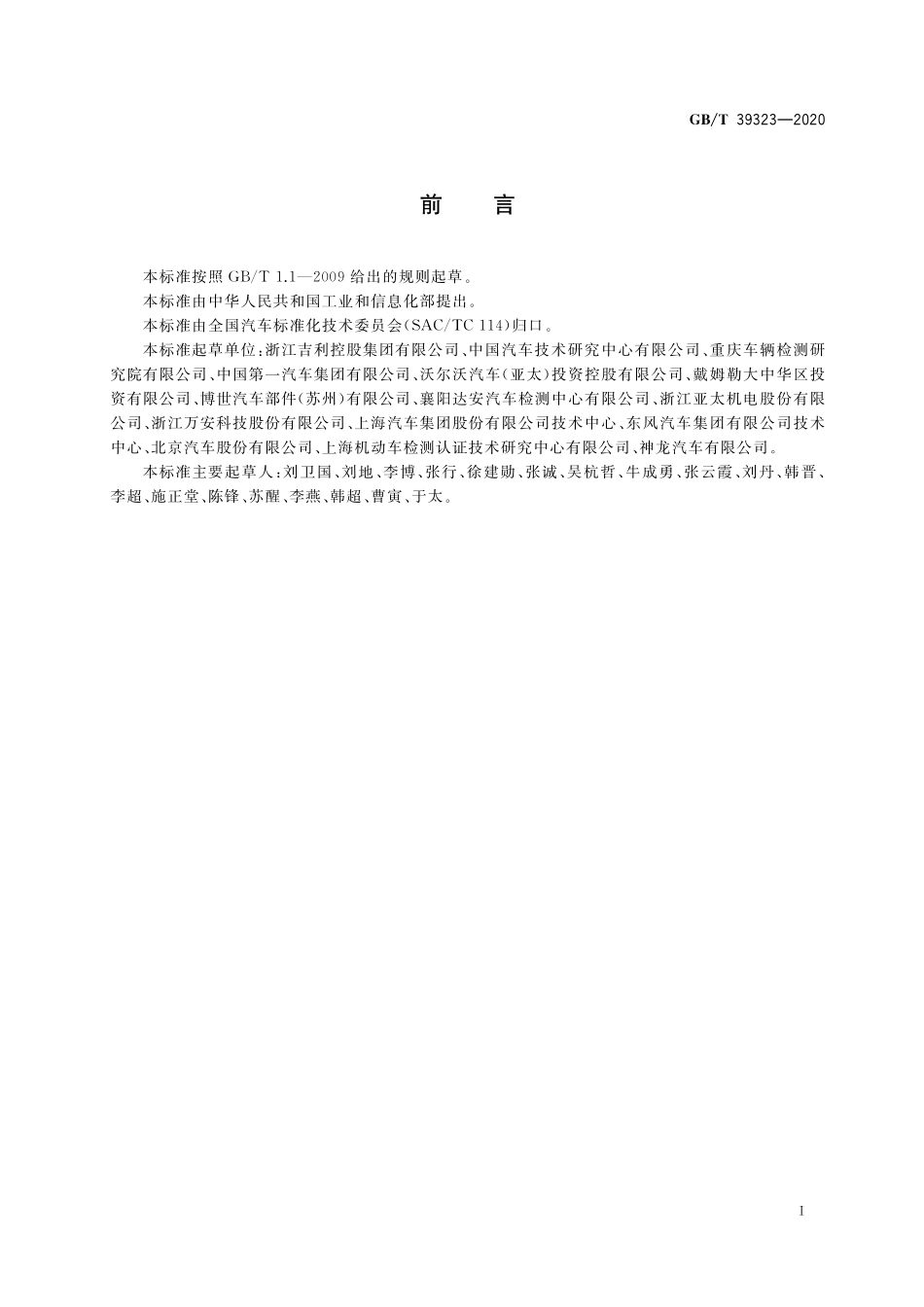 GB/T 39323—2020

前　言

本标准按照 GB/T 1.1—2009 给出的规则起草。

本标准由中华人民共和国工业和信息化部提出。

本标准由全国汽车标准化技术委员会(SAC/TC 114)归口。

本标准起草单位:浙江吉利控股集团有限公司、中国汽车技术研究中心有限公司、重庆车辆检测研究院有限公司、中国第一汽车集团有限公司、沃尔沃汽车(亚太)投资控股有限公司、戴姆勒大中华区投资有限公司、博世汽车部件(苏州)有限公司、襄阳达安汽车检测中心有限公司、浙江亚太机电股份有限公司、浙江万安科技股份有限公司、上海汽车集团股份有限公司技术中心、东风汽车集团有限公司技术中心、北京汽车股份有限公司、上海机动车检测认证技术研究中心有限公司、神龙汽车有限公司。

本标准主要起草人:刘卫国、刘地、李博、张行、徐建勋、张诚、吴杭哲、牛成勇、张云霞、刘丹、韩晋、李超、施正堂、陈锋、苏醒、李燕、韩超、曹寅、于太。

I